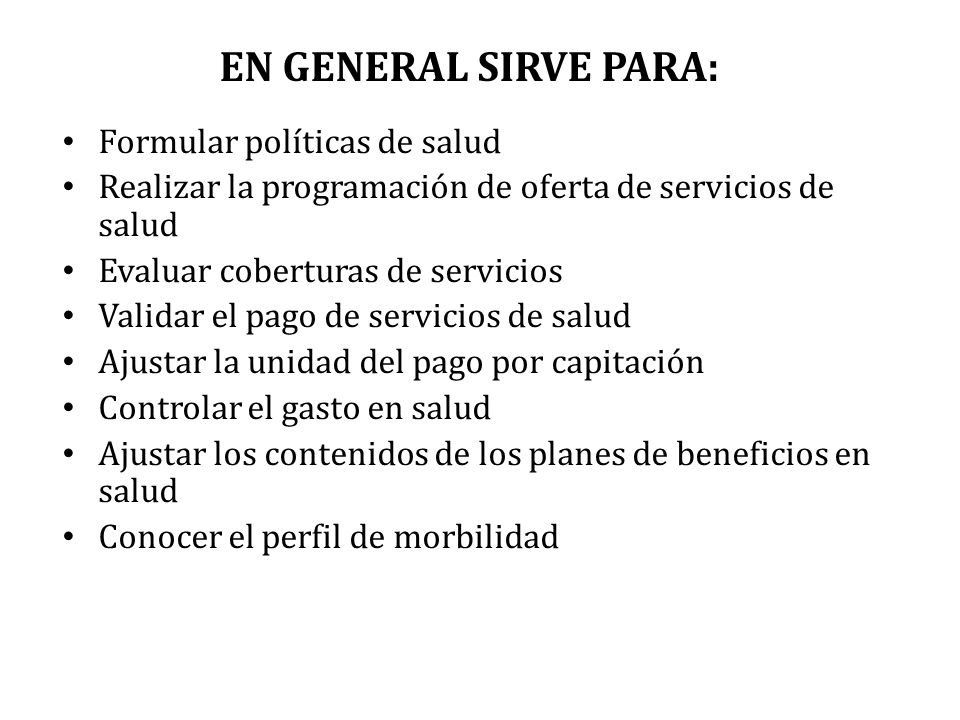 EN GENERAL SIRVE PARA:

• Formular políticas de salud
• Realizar la programación de oferta de servicios de salud
• Evaluar coberturas de servicios
• Validar el pago de servicios de salud
• Ajustar la unidad del pago por capitación
• Controlar el gasto en salud
• Ajustar los contenidos de los planes de beneficios en salud
• Conocer el perfil de morbilidad